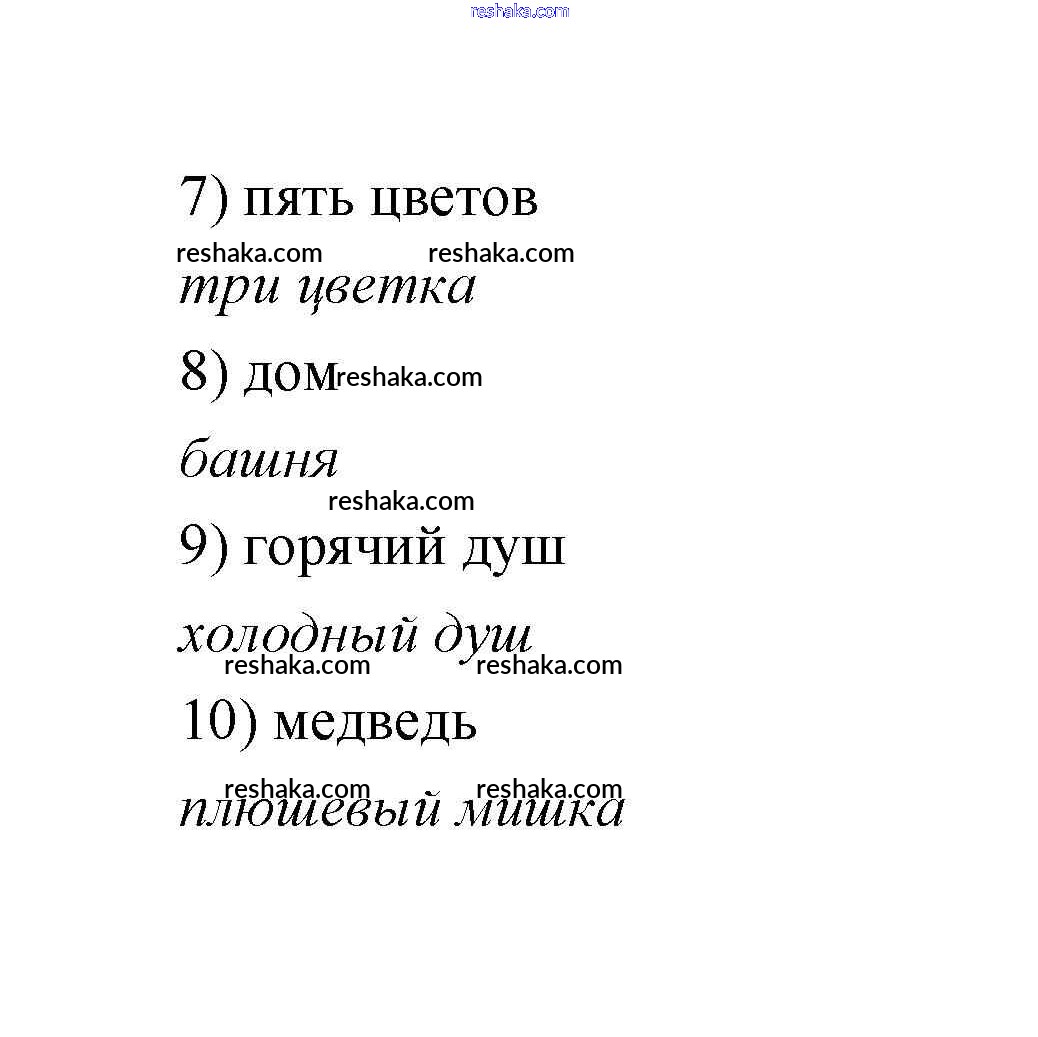 reshaka.com

7) пять цветов

reshaka.com reshaka.com

три цветка

8) дом reshaka.com

башня

reshaka.com

9) горячий душ

холодный душ

reshaka.com reshaka.com

10) медведь

reshaka.com reshaka.com

плюшевый мишка